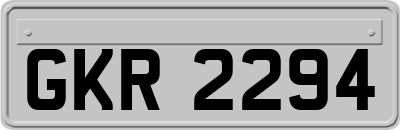 GKR 2294